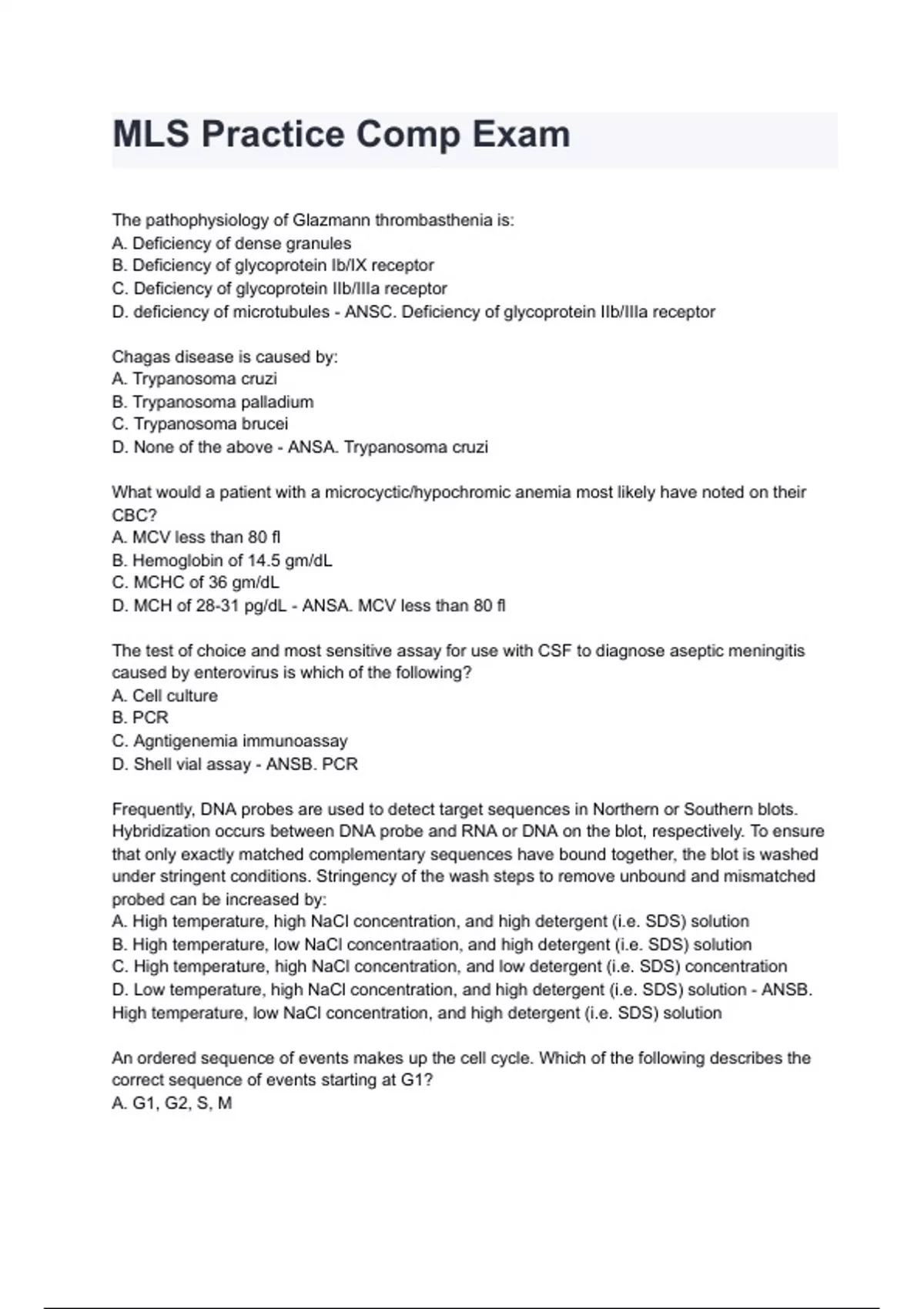 MLS Practice Comp Exam

The pathophysiology of Glazmann thrombasthenia is:
A. Deficiency of dense granules
B. Deficiency of glycoprotein Ib/IX receptor
C. Deficiency of glycoprotein IIb/IIIa receptor
D. deficiency of microtubules - ANSC. Deficiency of glycoprotein IIb/IIIa receptor

Chagas disease is caused by:
A. Trypanosoma cruzi
B. Trypanosoma palladium
C. Trypanosoma brucei
D. None of the above - ANSA. Trypanosoma cruzi

What would a patient with a microcyctic/hypochromic anemia most likely have noted on their CBC?
A. MCV less than 80 fl
B. Hemoglobin of 14.5 gm/dL
C. MCHC of 36 gm/dL
D. MCH of 28-31 pg/dL - ANSA. MCV less than 80 fl

The test of choice and most sensitive assay for use with CSF to diagnose aseptic meningitis caused by enterovirus is which of the following?
A. Cell culture
B. PCR
C. Agntigenemia immunoassay
D. Shell vial assay - ANSB. PCR

Frequently, DNA probes are used to detect target sequences in Northern or Southern blots. Hybridization occurs between DNA probe and RNA or DNA on the blot, respectively. To ensure that only exactly matched complementary sequences have bound together, the blot is washed under stringent conditions. Stringency of the wash steps to remove unbound and mismatched probed can be increased by:
A. High temperature, high NaCl concentration, and high detergent (i.e. SDS) solution
B. High temperature, low NaCl concentraation, and high detergent (i.e. SDS) solution
C. High temperature, high NaCl concentration, and low detergent (i.e. SDS) concentration
D. Low temperature, high NaCl concentration, and high detergent (i.e. SDS) solution - ANSB. High temperature, low NaCl concentration, and high detergent (i.e. SDS) solution

An ordered sequence of events makes up the cell cycle. Which of the following describes the correct sequence of events starting at G1?
A. G1, G2, S, M